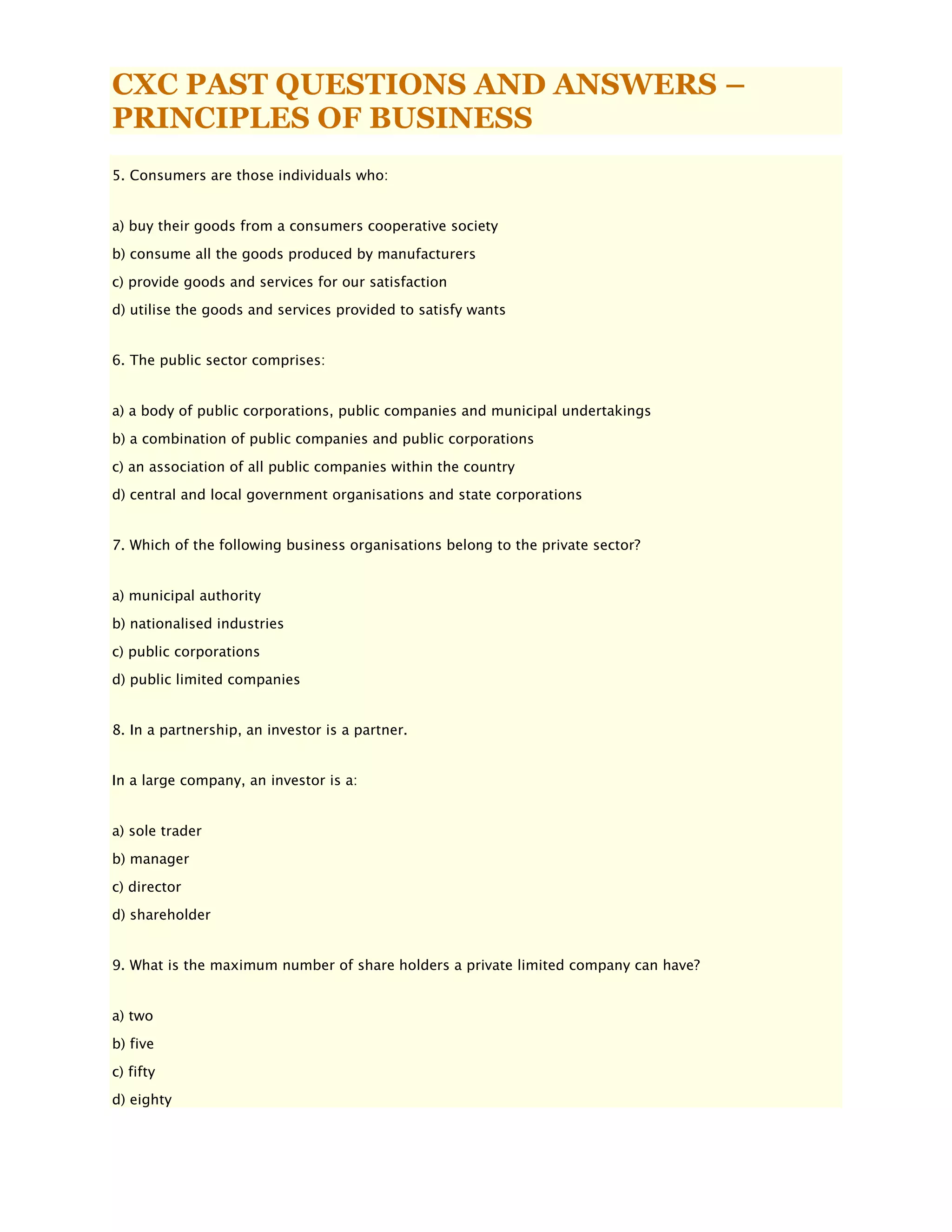 CXC PAST QUESTIONS AND ANSWERS – PRINCIPLES OF BUSINESS

5. Consumers are those individuals who:

a) buy their goods from a consumers cooperative society

b) consume all the goods produced by manufacturers

c) provide goods and services for our satisfaction

d) utilise the goods and services provided to satisfy wants

6. The public sector comprises:

a) a body of public corporations, public companies and municipal undertakings

b) a combination of public companies and public corporations

c) an association of all public companies within the country

d) central and local government organisations and state corporations

7. Which of the following business organisations belong to the private sector?

a) municipal authority

b) nationalised industries

c) public corporations

d) public limited companies

8. In a partnership, an investor is a partner.

In a large company, an investor is a:

a) sole trader

b) manager

c) director

d) shareholder

9. What is the maximum number of share holders a private limited company can have?

a) two

b) five

c) fifty

d) eighty